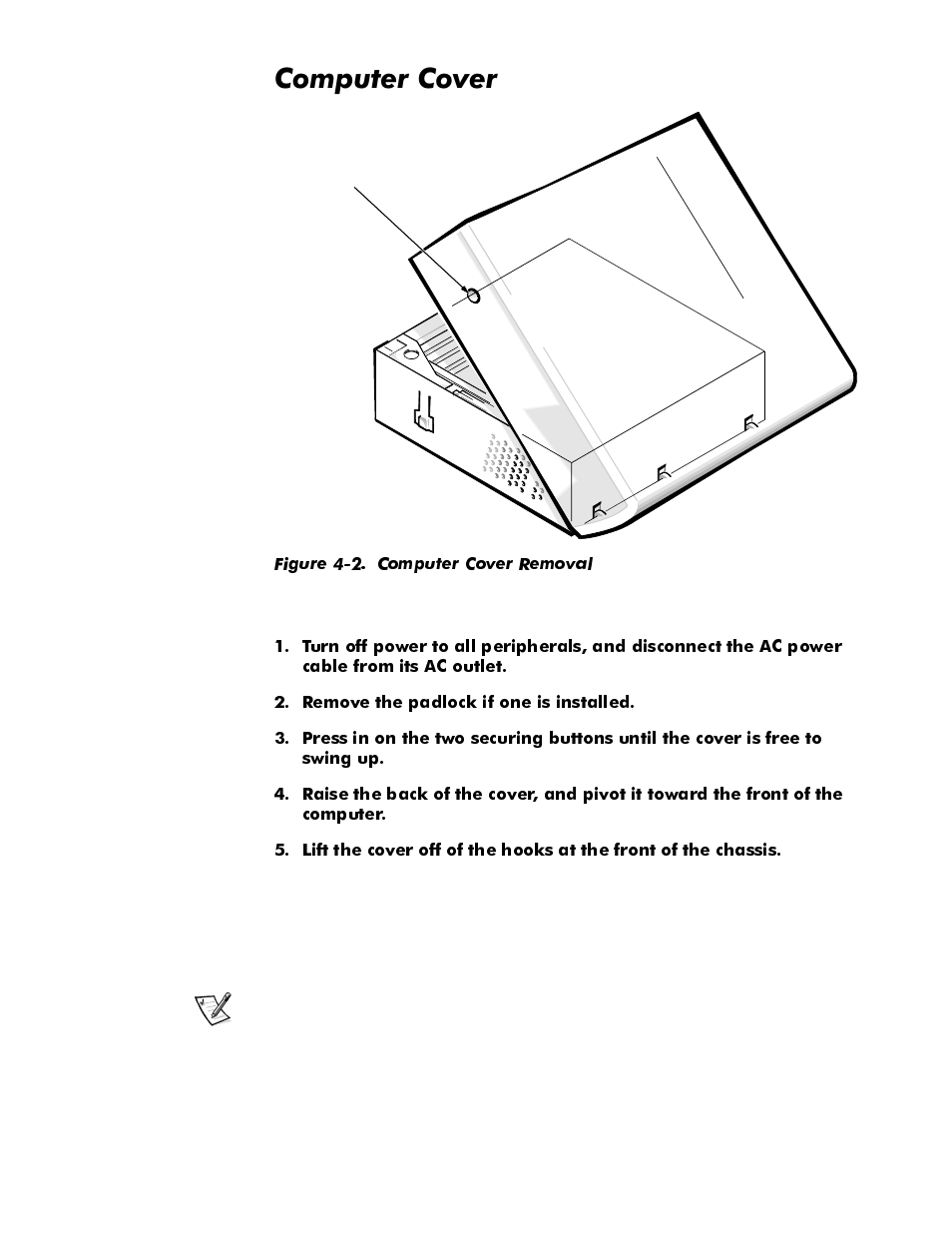 Computer Cover

Figure 4-2. Computer Cover Removal

1. Turn off power to all peripherals, and disconnect the AC power cable from its AC outlet.

2. Remove the padlock if one is installed.

3. Press in on the two securing buttons until the cover is free to swing up.

4. Raise the back of the cover, and pivot it toward the front of the computer.

5. Lift the cover off of the hooks at the front of the chassis.